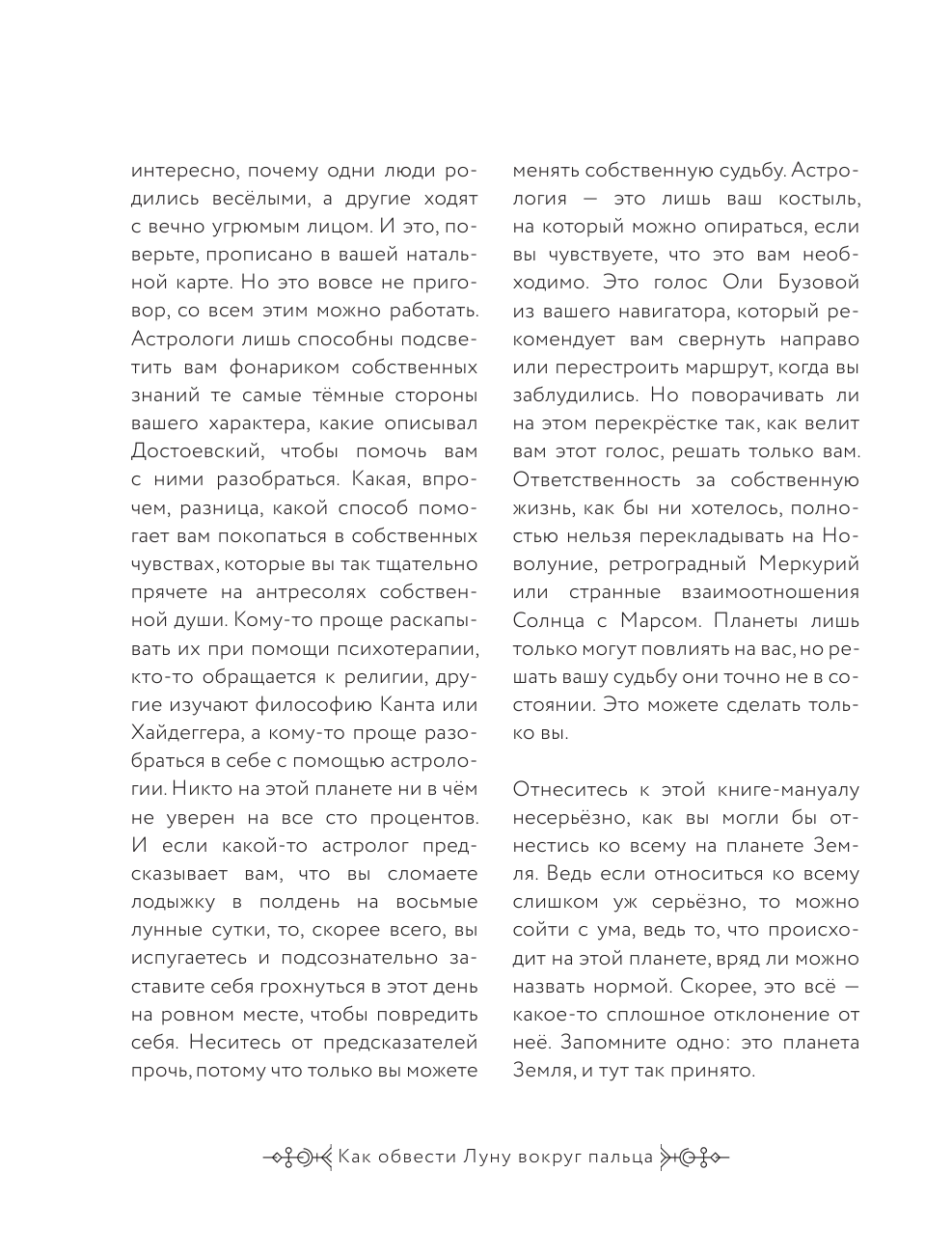 интересно, почему одни люди родились весёлыми, а другие ходят с вечно угрюмым лицом. И это, поверьте, прописано в вашей натальной карте. Но это вовсе не приговор, со всем этим можно работать. Астрологи лишь способны подсветить вам фонариком собственных знаний те самые тёмные стороны вашего характера, какие описывал Достоевский, чтобы помочь вам с ними разобраться. Какая, впрочем, разница, какой способ помогает вам покопаться в собственных чувствах, которые вы так тщательно прячете на антресолях собственной души. Кому-то проще раскапывать их при помощи психотерапии, кто-то обращается к религии, другие изучают философию Канта или Хайдеггера, а кому-то проще разобраться в себе с помощью астрологии. Никто на этой планете ни в чём не уверен на все сто процентов. И если какой-то астролог предсказывает вам, что вы сломаете лодыжку в полдень на восьмые лунные сутки, то, скорее всего, вы испугаетесь и подсознательно заставите себя грохнуться в этот день на ровном месте, чтобы повредить себя. Неситесь от предсказателей прочь, потому что только вы можете менять собственную судьбу. Астрология — это лишь ваш костыль, на который можно опираться, если вы чувствуете, что это вам необходимо. Это голос Оли Бузовой из вашего навигатора, который рекомендует вам свернуть направо или перестроить маршрут, когда вы заблудились. Но поворачивать ли на этом перекрёстке так, как велит вам этот голос, решать только вам. Ответственность за собственную жизнь, как бы ни хотелось, полностью нельзя перекладывать на Новолуние, ретроградный Меркурий или странные взаимоотношения Солнца с Марсом. Планеты лишь только могут повлиять на вас, но решать вашу судьбу они точно не в состоянии. Это можете сделать только вы.

Отнеситесь к этой книге-мануалу несерьёзно, как вы могли бы отнестись ко всему на планете Земля. Ведь если относиться ко всему слишком уж серьёзно, то можно сойти с ума, ведь то, что происходит на этой планете, вряд ли можно назвать нормой. Скорее, это всё — какое-то сплошное отклонение от неё. Запомните одно: это планета Земля, и тут так принято.

Как обвести Луну вокруг пальца